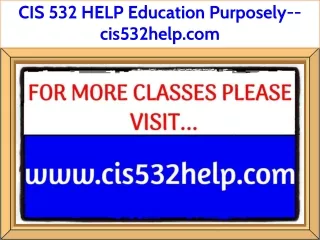 CIS 532 HELP Education Purposely--cis532help.com

FOR MORE CLASSES PLEASE VISIT...

www.cis532help.com